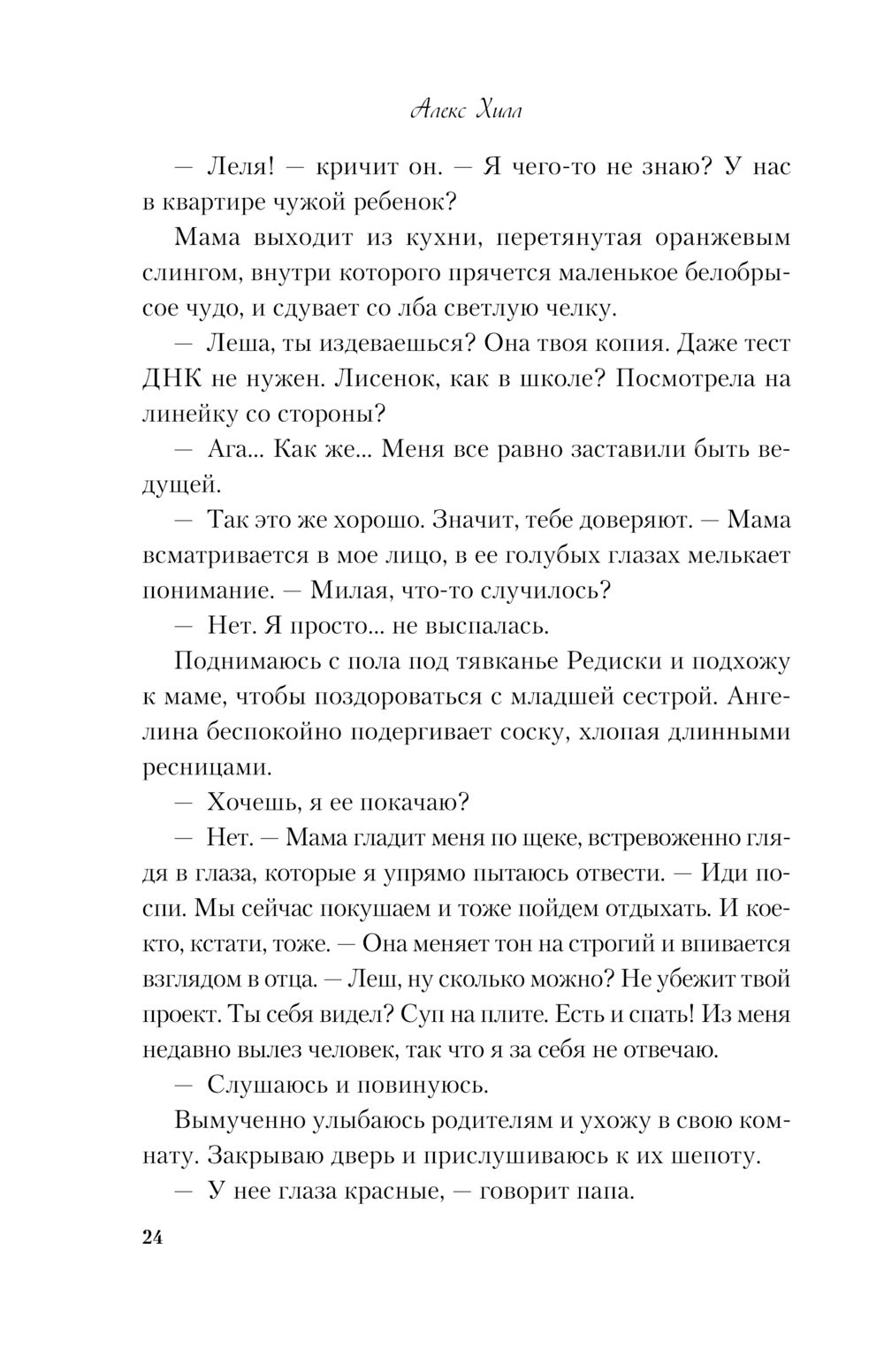 Алекс Хилл

— Леля! — кричит он. — Я чего-то не знаю? У нас в квартире чужой ребенок?

Мама выходит из кухни, перетянутая оранжевым слингом, внутри которого прячется маленькое белобрысое чудо, и сдувает со лба светлую челку.

— Леша, ты издеваешься? Она твоя копия. Даже тест ДНК не нужен. Лисенок, как в школе? Посмотрела на линейку со стороны?

— Ага... Как же... Меня все равно заставили быть ведущей.

— Так это же хорошо. Значит, тебе доверяют. — Мама всматривается в мое лицо, в ее голубых глазах мелькает понимание. — Милая, что-то случилось?

— Нет. Я просто... не выспалась.

Поднимаюсь с пола под тявканье Редиски и подхожу к маме, чтобы поздороваться с младшей сестрой. Ангелина беспокойно подергивает соску, хлопая длинными ресницами.

— Хочешь, я ее покачаю?

— Нет. — Мама гладит меня по щеке, встревоженно глядя в глаза, которые я упрямо пытаюсь отвести. — Иди поспи. Мы сейчас покушаем и тоже пойдем отдыхать. И кое-кто, кстати, тоже. — Она меняет тон на строгий и впивается взглядом в отца. — Леш, ну сколько можно? Не убежит твой проект. Ты себя видел? Суп на плите. Есть и спать! Из меня недавно вылез человек, так что я за себя не отвечаю.

— Слушаюсь и повинуюсь.

Вымученно улыбаюсь родителям и ухожу в свою комнату. Закрываю дверь и прислушиваюсь к их шепоту.

— У нее глаза красные, — говорит папа.

24